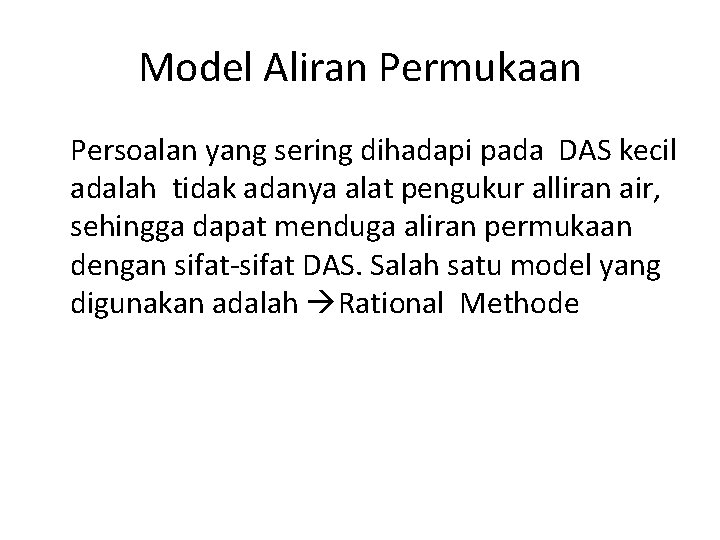 Model Aliran Permukaan

Persoalan yang sering dihadapi pada DAS kecil adalah tidak adanya alat pengukur alliran air, sehingga dapat menduga aliran permukaan dengan sifat-sifat DAS. Salah satu model yang digunakan adalah →Rational Methode